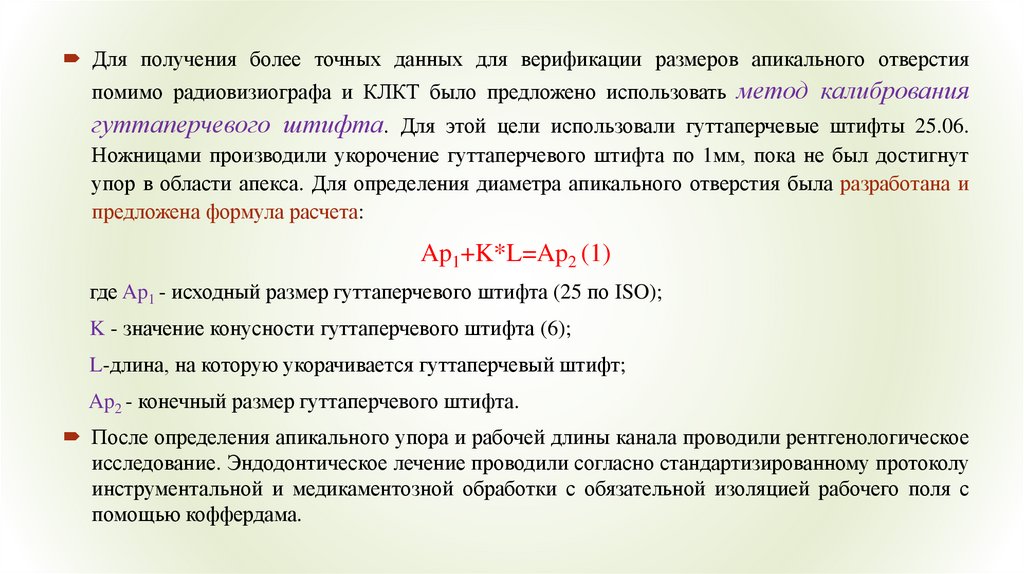 Для получения более точных данных для верификации размеров апикального отверстия помимо радиовизиографа и КЛКТ было предложено использовать метод калибрования гуттаперчевого штифта. Для этой цели использовали гуттаперчевые штифты 25.06. Ножницами производили укорочение гуттаперчевого штифта по 1мм, пока не был достигнут упор в области апекса. Для определения диаметра апикального отверстия была разработана и предложена формула расчета:

$Ap_1+K*L=Ap_2$ (1)

где $Ap_1$ - исходный размер гуттаперчевого штифта (25 по ISO);

K - значение конусности гуттаперчевого штифта (6);

L-длина, на которую укорачивается гуттаперчевый штифт;

$Ap_2$ - конечный размер гуттаперчевого штифта.

После определения апикального упора и рабочей длины канала проводили рентгенологическое исследование. Эндодонтическое лечение проводили согласно стандартизированному протоколу инструментальной и медикаментозной обработки с обязательной изоляцией рабочего поля с помощью коффердама.